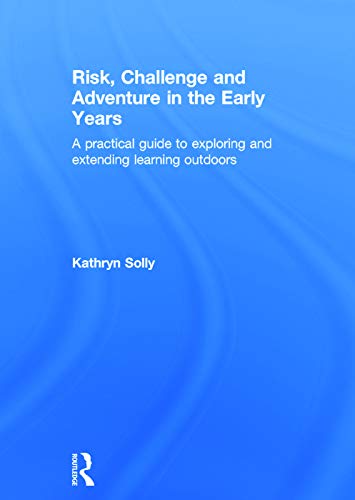 Risk, Challenge and Adventure in the Early Years

A practical guide to exploring and extending learning outdoors

Kathryn Solly

ROUTLEDGE